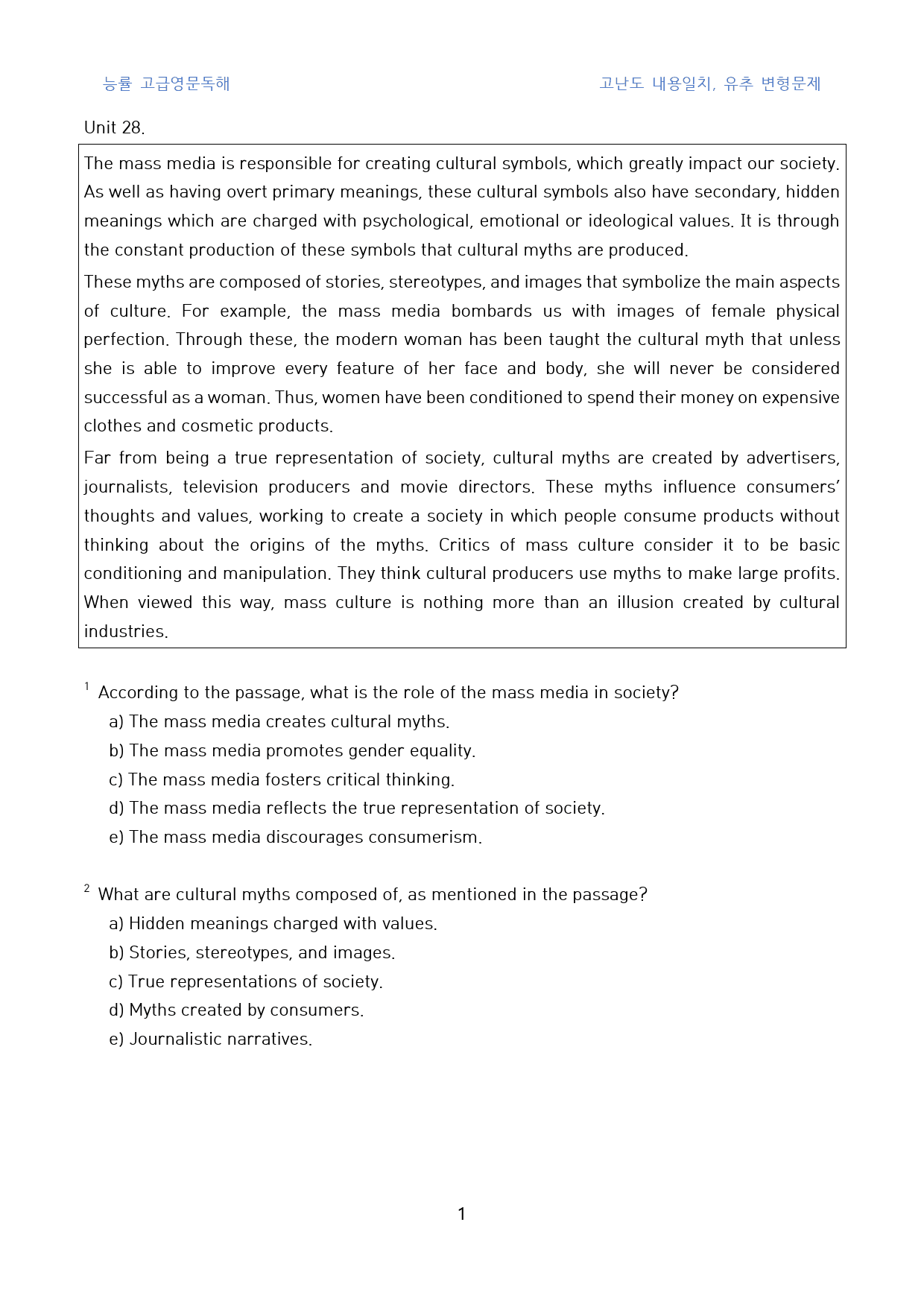 능률 고급영문독해 고난도 내용일치, 유추 변형문제

Unit 28.

The mass media is responsible for creating cultural symbols, which greatly impact our society. As well as having overt primary meanings, these cultural symbols also have secondary, hidden meanings which are charged with psychological, emotional or ideological values. It is through the constant production of these symbols that cultural myths are produced.

These myths are composed of stories, stereotypes, and images that symbolize the main aspects of culture. For example, the mass media bombards us with images of female physical perfection. Through these, the modern woman has been taught the cultural myth that unless she is able to improve every feature of her face and body, she will never be considered successful as a woman. Thus, women have been conditioned to spend their money on expensive clothes and cosmetic products.

Far from being a true representation of society, cultural myths are created by advertisers, journalists, television producers and movie directors. These myths influence consumers' thoughts and values, working to create a society in which people consume products without thinking about the origins of the myths. Critics of mass culture consider it to be basic conditioning and manipulation. They think cultural producers use myths to make large profits. When viewed this way, mass culture is nothing more than an illusion created by cultural industries.

$^{1}$ According to the passage, what is the role of the mass media in society?
a) The mass media creates cultural myths.
b) The mass media promotes gender equality.
c) The mass media fosters critical thinking.
d) The mass media reflects the true representation of society.
e) The mass media discourages consumerism.

$^{2}$ What are cultural myths composed of, as mentioned in the passage?
a) Hidden meanings charged with values.
b) Stories, stereotypes, and images.
c) True representations of society.
d) Myths created by consumers.
e) Journalistic narratives.

1